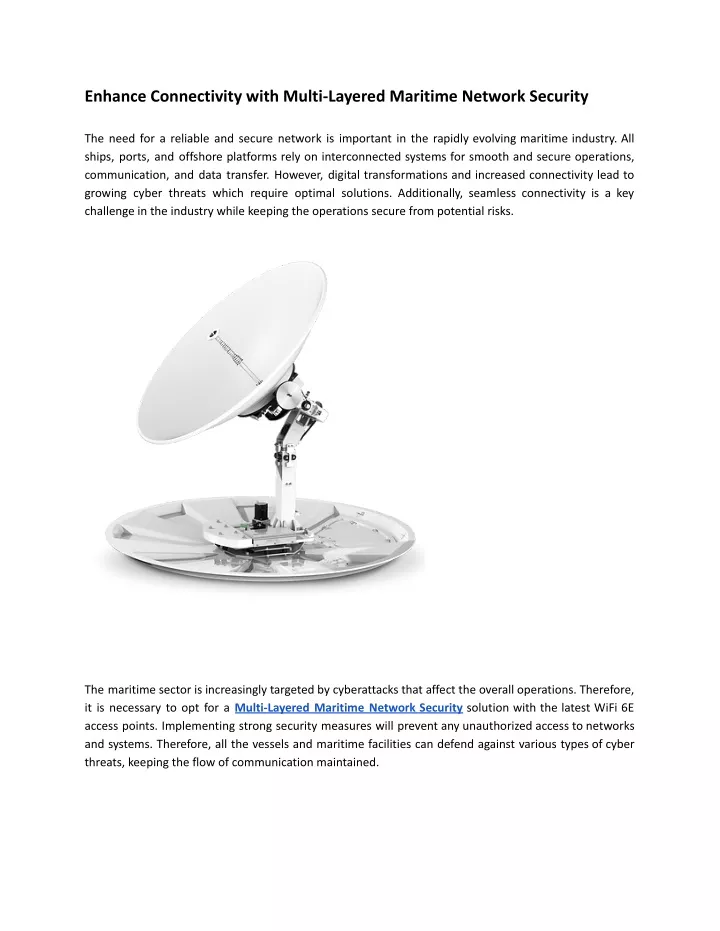 Enhance Connectivity with Multi-Layered Maritime Network Security

The need for a reliable and secure network is important in the rapidly evolving maritime industry. All ships, ports, and offshore platforms rely on interconnected systems for smooth and secure operations, communication, and data transfer. However, digital transformations and increased connectivity lead to growing cyber threats which require optimal solutions. Additionally, seamless connectivity is a key challenge in the industry while keeping the operations secure from potential risks.

The maritime sector is increasingly targeted by cyberattacks that affect the overall operations. Therefore, it is necessary to opt for a Multi-Layered Maritime Network Security solution with the latest WiFi 6E access points. Implementing strong security measures will prevent any unauthorized access to networks and systems. Therefore, all the vessels and maritime facilities can defend against various types of cyber threats, keeping the flow of communication maintained.